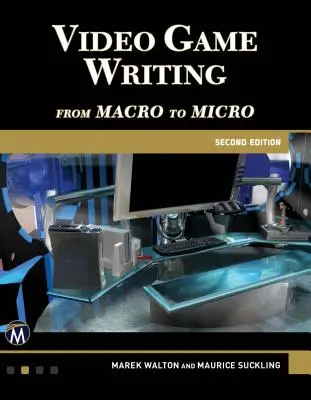 VIDEO GAME WRITING

FROM MACRO TO MICRO

SECOND EDITION

M

MAREK WALTON AND MAURICE SUCKLING